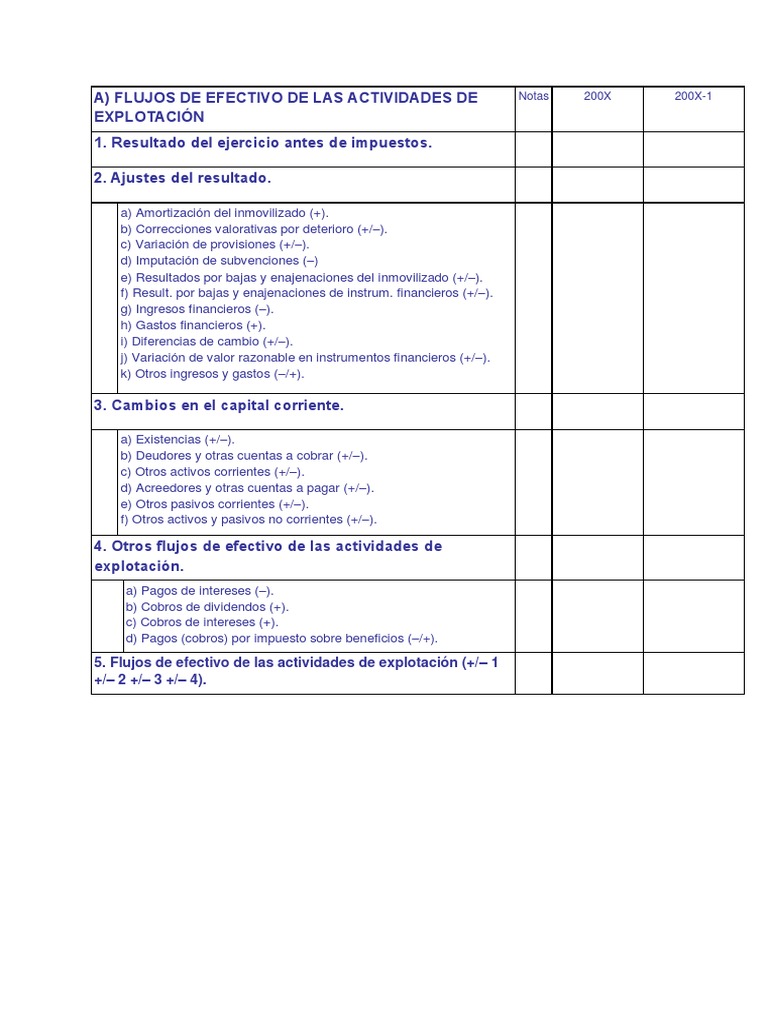 | A) FLUJOS DE EFECTIVO DE LAS ACTIVIDADES DE EXPLOTACIÓN | Notas | 200X | 200X-1 |
|---|---|---|---|
| 1. Resultado del ejercicio antes de impuestos. | | | |
| 2. Ajustes del resultado. | | | |
| a) Amortización del inmovilizado (+). b) Correcciones valorativas por deterioro (+/–). c) Variación de provisiones (+/–). d) Imputación de subvenciones (–) e) Resultados por bajas y enajenaciones del inmovilizado (+/–). f) Result. por bajas y enajenaciones de instrum. financieros (+/–). g) Ingresos financieros (–). h) Gastos financieros (+). i) Diferencias de cambio (+/–). j) Variación de valor razonable en instrumentos financieros (+/–). k) Otros ingresos y gastos (–/+). | | | |
| 3. Cambios en el capital corriente. | | | |
| a) Existencias (+/–). b) Deudores y otras cuentas a cobrar (+/–). c) Otros activos corrientes (+/–). d) Acreedores y otras cuentas a pagar (+/–). e) Otros pasivos corrientes (+/–). f) Otros activos y pasivos no corrientes (+/–). | | | |
| 4. Otros flujos de efectivo de las actividades de explotación. | | | |
| a) Pagos de intereses (–). b) Cobros de dividendos (+). c) Cobros de intereses (+). d) Pagos (cobros) por impuesto sobre beneficios (–/+). | | | |
| 5. Flujos de efectivo de las actividades de explotación (+/– 1 +/– 2 +/– 3 +/– 4). | | | |